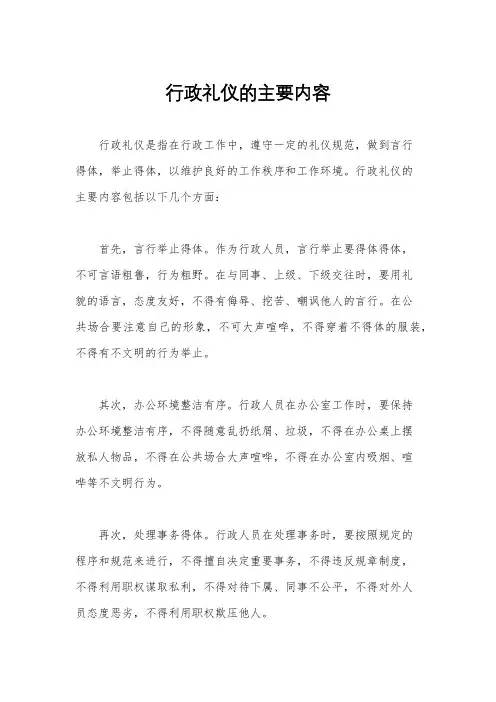 行政礼仪的主要内容

行政礼仪是指在行政工作中，遵守一定的礼仪规范，做到言行得体，举止得体，以维护良好的工作秩序和工作环境。行政礼仪的主要内容包括以下几个方面：

首先，言行举止得体。作为行政人员，言行举止要得体得体，不可言语粗鲁，行为粗野。在与同事、上级、下级交往时，要用礼貌的语言，态度友好，不得有侮辱、挖苦、嘲讽他人的言行。在公共场合要注意自己的形象，不可大声喧哗，不得穿着不得体的服装，不得有不文明的行为举止。

其次，办公环境整洁有序。行政人员在办公室工作时，要保持办公环境整洁有序，不得随意乱扔纸屑、垃圾，不得在办公桌上摆放私人物品，不得在公共场合大声喧哗，不得在办公室内吸烟、喧哗等不文明行为。

再次，处理事务得体。行政人员在处理事务时，要按照规定的程序和规范来进行，不得擅自决定重要事务，不得违反规章制度，不得利用职权谋取私利，不得对待下属、同事不公平，不得对外人员态度恶劣，不得利用职权欺压他人。